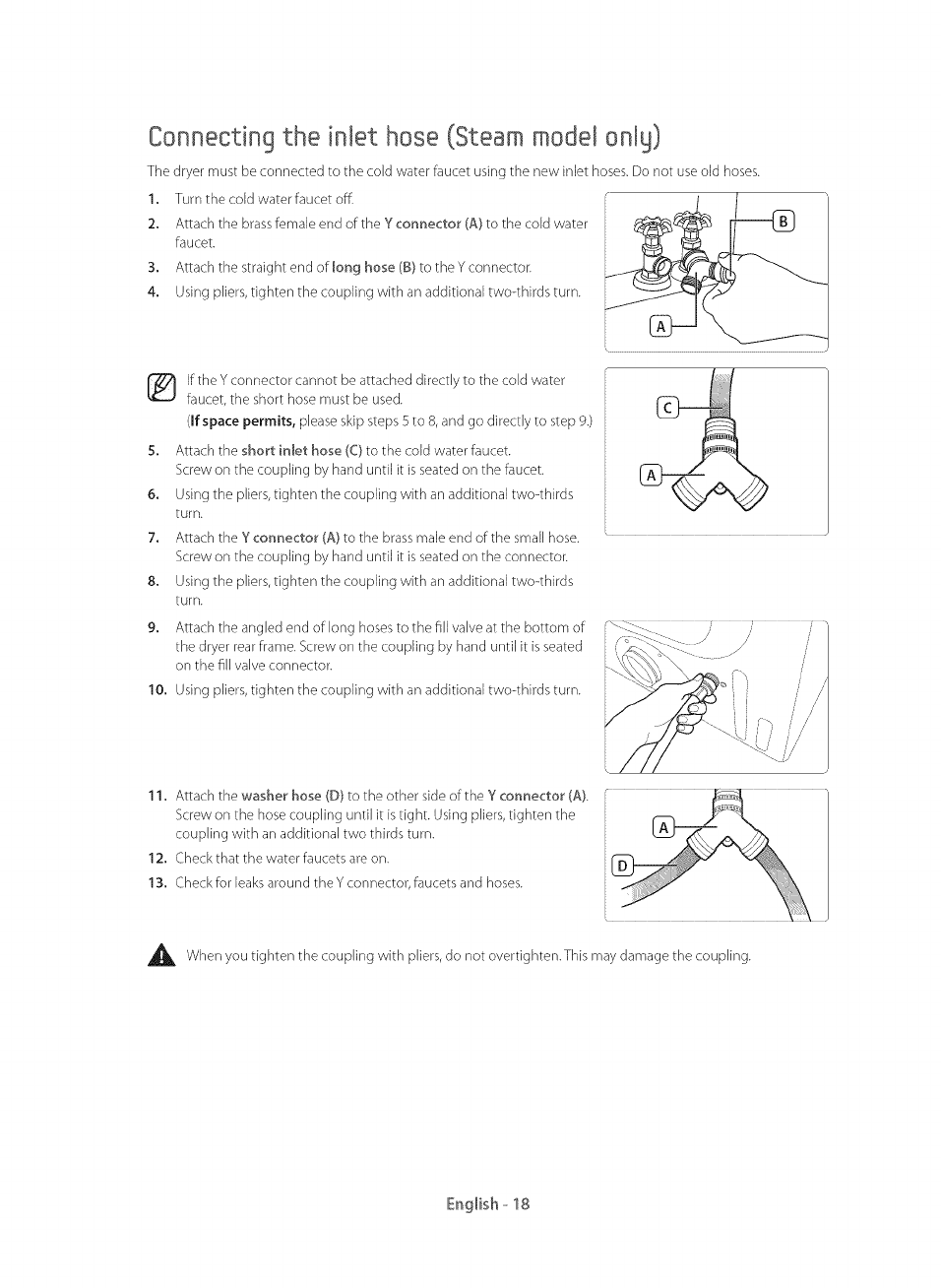 Connecting the inlet hose (Steam model only)

The dryer must be connected to the cold water faucet using the new inlet hoses. Do not use old hoses.

1. Turn the cold water faucet off.
2. Attach the brass female end of the Y connector (A) to the cold water faucet.
3. Attach the straight end of long hose (B) to the Y connector.
4. Using pliers, tighten the coupling with an additional two-thirds turn.

B

A

If the Y connector cannot be attached directly to the cold water faucet, the short hose must be used.
(If space permits, please skip steps 5 to 8, and go directly to step 9.)

5. Attach the short inlet hose (C) to the cold water faucet. Screw on the coupling by hand until it is seated on the faucet.
6. Using the pliers, tighten the coupling with an additional two-thirds turn.
7. Attach the Y connector (A) to the brass male end of the small hose. Screw on the coupling by hand until it is seated on the connector.
8. Using the pliers, tighten the coupling with an additional two-thirds turn.

C

A

9. Attach the angled end of long hoses to the fill valve at the bottom of the dryer rear frame. Screw on the coupling by hand until it is seated on the fill valve connector.
10. Using pliers, tighten the coupling with an additional two-thirds turn.

11. Attach the washer hose (D) to the other side of the Y connector (A). Screw on the hose coupling until it is tight. Using pliers, tighten the coupling with an additional two thirds turn.
12. Check that the water faucets are on.
13. Check for leaks around the Y connector, faucets and hoses.

A

D

When you tighten the coupling with pliers, do not overtighten. This may damage the coupling.

English - 18